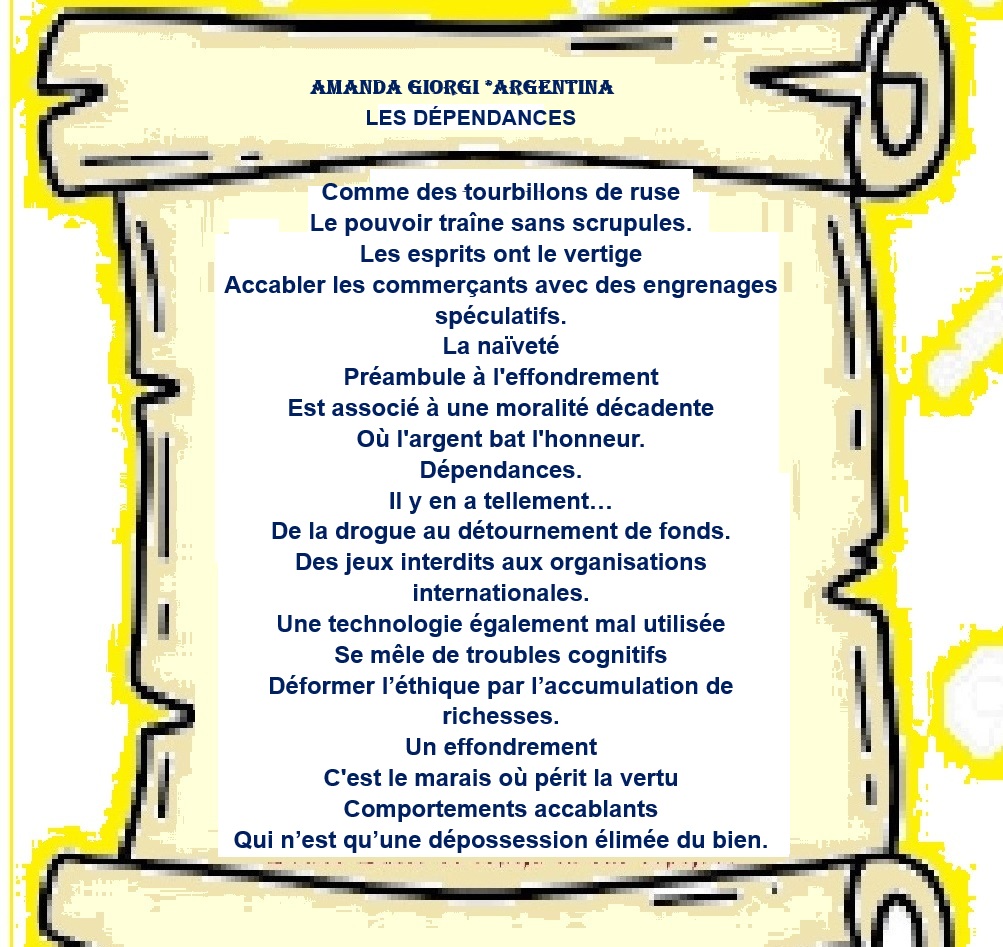 AMANDA GIORGI *ARGENTINA
LES DÉPENDANCES

Comme des tourbillons de ruse
Le pouvoir traîne sans scrupules.
Les esprits ont le vertige
Accabler les commerçants avec des engrenages spéculatifs.
La naïveté
Préambule à l'effondrement
Est associé à une moralité décadente
Où l'argent bat l'honneur.
Dépendances.
Il y en a tellement…
De la drogue au détournement de fonds.
Des jeux interdits aux organisations internationales.
Une technologie également mal utilisée
Se mêle de troubles cognitifs
Déformer l’éthique par l’accumulation de richesses.
Un effondrement
C'est le marais où périt la vertu
Comportements accablants
Qui n’est qu’une dépossession élimée du bien.